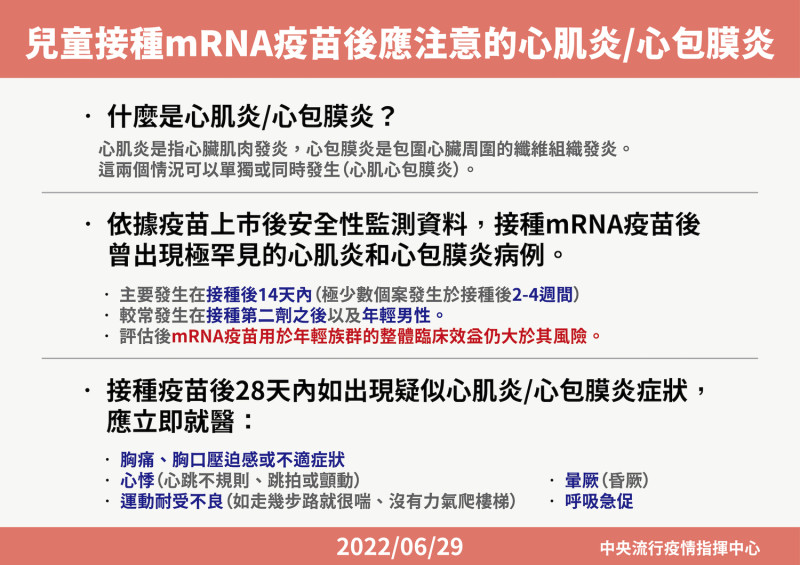 兒童接種mRNA疫苗後應注意的心肌炎/心包膜炎

· 什麼是心肌炎/心包膜炎？

心肌炎是指心臟肌肉發炎，心包膜炎是包圍心臟周圍的纖維組織發炎。這兩個情況可以單獨或同時發生(心肌心包膜炎)。

· 依據疫苗上市後安全性監測資料，接種mRNA疫苗後曾出現極罕見的心肌炎和心包膜炎病例。

· 主要發生在接種後14天內(極少數個案發生於接種後2-4週間)
· 較常發生在接種第二劑之後以及年輕男性。
· 評估後mRNA疫苗用於年輕族群的整體臨床效益仍大於其風險。

· 接種疫苗後28天內如出現疑似心肌炎/心包膜炎症狀，應立即就醫：

· 胸痛、胸口壓迫感或不適症狀
· 心悸(心跳不規則、跳拍或顫動)
· 運動耐受不良(如走幾步路就很喘、沒有力氣爬樓梯)
· 暈厥(昏厥)
· 呼吸急促

2022/06/29

中央流行疫情指揮中心